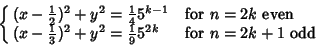 $\begin{cases} (x-\frac{1}{2})^2+y^2=\frac{1}{4}5^{k-1} & \text{for } n=2k \text{ even} \\ (x-\frac{1}{3})^2+y^2=\frac{1}{9}5^{2k} & \text{for } n=2k+1 \text{ odd} \end{cases}$